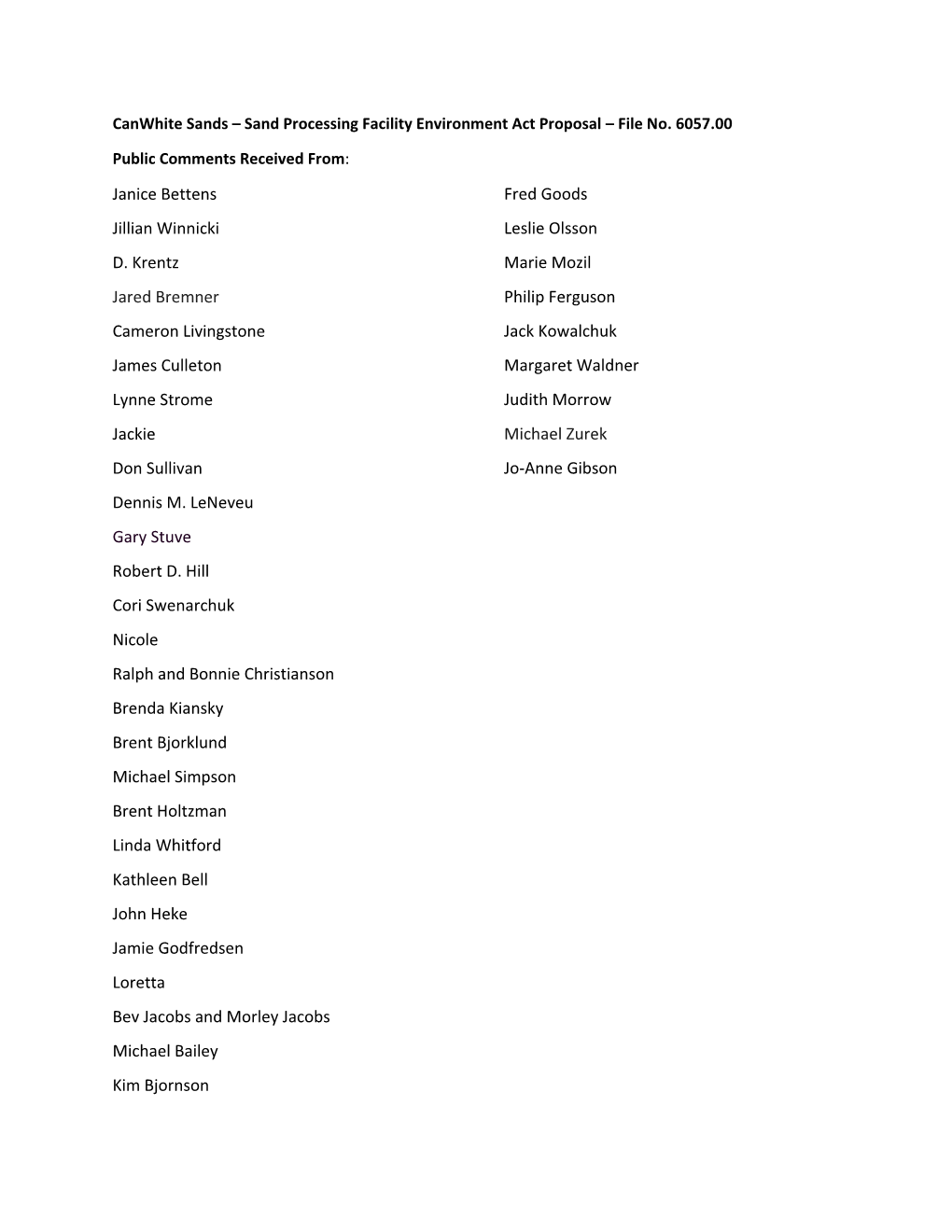 CanWhite Sands – Sand Processing Facility Environment Act Proposal – File No. 6057.00

Public Comments Received From:

Janice Bettens

Jillian Winnicki

D. Krentz

Jared Bremner

Cameron Livingstone

James Culleton

Lynne Strome

Jackie

Don Sullivan

Dennis M. LeNeveu

Gary Stuve

Robert D. Hill

Cori Swenarchuk

Nicole

Ralph and Bonnie Christianson

Brenda Kiansky

Brent Bjorklund

Michael Simpson

Brent Holtzman

Linda Whitford

Kathleen Bell

John Heke

Jamie Godfredsen

Loretta

Bev Jacobs and Morley Jacobs

Michael Bailey

Kim Bjornson

Fred Goods

Leslie Olsson

Marie Mozil

Philip Ferguson

Jack Kowalchuk

Margaret Waldner

Judith Morrow

Michael Zurek

Jo-Anne Gibson